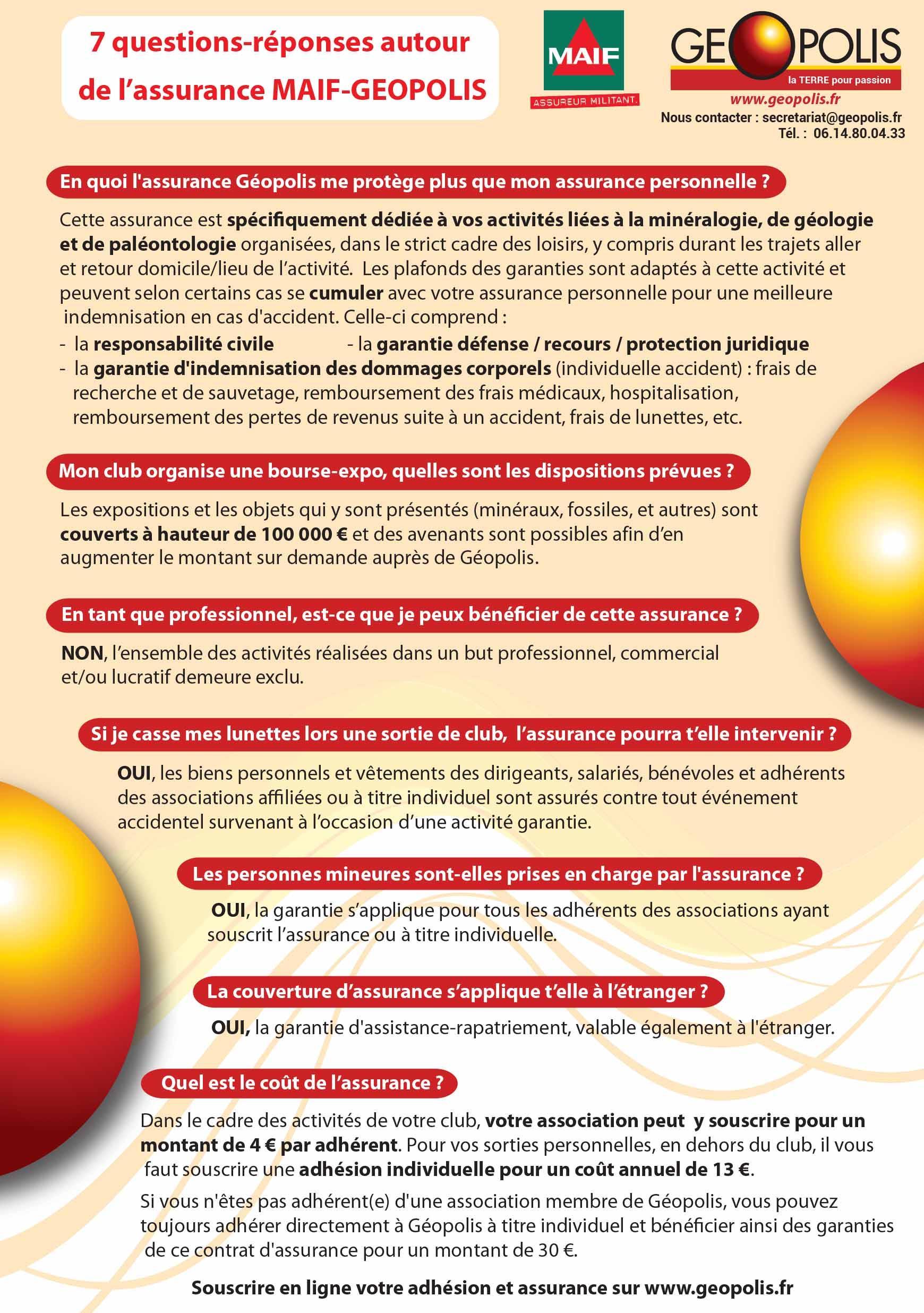 7 questions-réponses autour de l'assurance MAIF-GEOPOLIS

MAIF
ASSUREUR MILITANT.

GEOPOLIS
la TERRE pour passion
www.geopolis.fr
Nous contacter : secretariat@geopolis.fr
Tél. : 06.14.80.04.33

En quoi l'assurance Géopolis me protège plus que mon assurance personnelle ?

Cette assurance est spécifiquement dédiée à vos activités liées à la minéralogie, de géologie et de paléontologie organisées, dans le strict cadre des loisirs, y compris durant les trajets aller et retour domicile/lieu de l'activité. Les plafonds des garanties sont adaptés à cette activité et peuvent selon certains cas se cumuler avec votre assurance personnelle pour une meilleure indemnisation en cas d'accident. Celle-ci comprend :
- la responsabilité civile - la garantie défense / recours / protection juridique
- la garantie d'indemnisation des dommages corporels (individuelle accident) : frais de recherche et de sauvetage, remboursement des frais médicaux, hospitalisation, remboursement des pertes de revenus suite à un accident, frais de lunettes, etc.

Mon club organise une bourse-expo, quelles sont les dispositions prévues ?

Les expositions et les objets qui y sont présentés (minéraux, fossiles, et autres) sont couverts à hauteur de 100 000 € et des avenants sont possibles afin d'en augmenter le montant sur demande auprès de Géopolis.

En tant que professionnel, est-ce que je peux bénéficier de cette assurance ?

NON, l'ensemble des activités réalisées dans un but professionnel, commercial et/ou lucratif demeure exclu.

Si je casse mes lunettes lors une sortie de club, l'assurance pourra t'elle intervenir ?

OUI, les biens personnels et vêtements des dirigeants, salariés, bénévoles et adhérents des associations affiliées ou à titre individuel sont assurés contre tout événement accidentel survenant à l'occasion d'une activité garantie.

Les personnes mineures sont-elles prises en charge par l'assurance ?

OUI, la garantie s'applique pour tous les adhérents des associations ayant souscrit l'assurance ou à titre individuelle.

La couverture d'assurance s'applique t'elle à l'étranger ?

OUI, la garantie d'assistance-rapatriement, valable également à l'étranger.

Quel est le coût de l'assurance ?

Dans le cadre des activités de votre club, votre association peut y souscrire pour un montant de 4 € par adhérent. Pour vos sorties personnelles, en dehors du club, il vous faut souscrire une adhésion individuelle pour un coût annuel de 13 €.

Si vous n'êtes pas adhérent(e) d'une association membre de Géopolis, vous pouvez toujours adhérer directement à Géopolis à titre individuel et bénéficier ainsi des garanties de ce contrat d'assurance pour un montant de 30 €.

Souscrire en ligne votre adhésion et assurance sur www.geopolis.fr